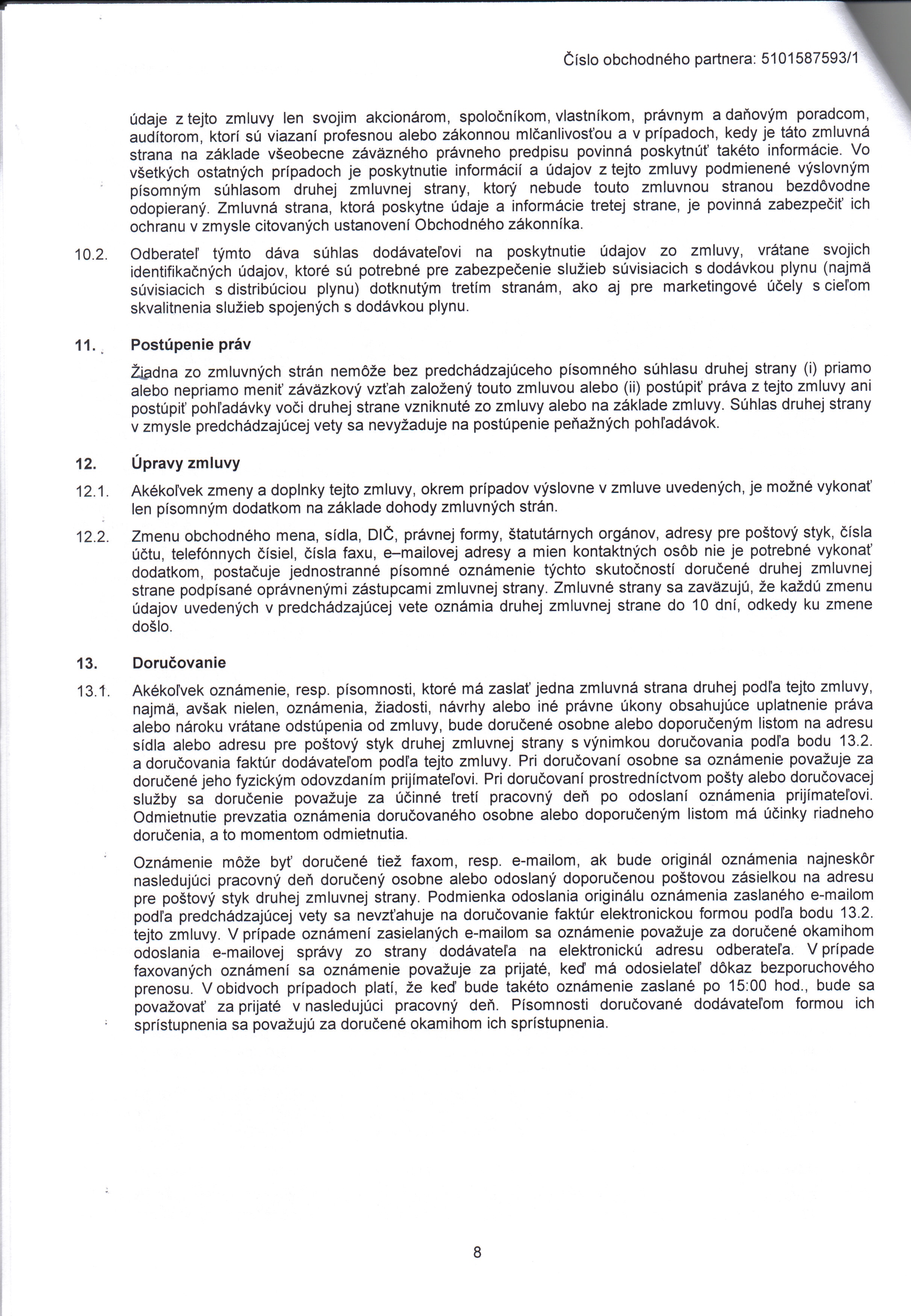 Číslo obchodného partnera: 5101587593/1

údaje z tejto zmluvy len svojim akcionárom, spoločníkom, vlastníkom, právnym a daňovým poradcom, audítorom, ktorí sú viazaní profesnou alebo zákonnou mlčanlivosťou a v prípadoch, kedy je táto zmluvná strana na základe všeobecne záväzného právneho predpisu povinná poskytnúť takéto informácie. Vo všetkých ostatných prípadoch je poskytnutie informácií a údajov z tejto zmluvy podmienené výslovným písomným súhlasom druhej zmluvnej strany, ktorý nebude touto zmluvnou stranou bezdôvodne odopieraný. Zmluvná strana, ktorá poskytne údaje a informácie tretej strane, je povinná zabezpečiť ich ochranu v zmysle citovaných ustanovení Obchodného zákonníka.

10.2. Odberateľ týmto dáva súhlas dodávateľovi na poskytnutie údajov zo zmluvy, vrátane svojich identifikačných údajov, ktoré sú potrebné pre zabezpečenie služieb súvisiacich s dodávkou plynu (najmä súvisiacich s distribúciou plynu) dotknutým tretím stranám, ako aj pre marketingové účely s cieľom skvalitnenia služieb spojených s dodávkou plynu.

11. Postúpenie práv

Žiadna zo zmluvných strán nemôže bez predchádzajúceho písomného súhlasu druhej strany (i) priamo alebo nepriamo meniť záväzkový vzťah založený touto zmluvou alebo (ii) postúpiť práva z tejto zmluvy ani postúpiť pohľadávky voči druhej strane vzniknuté zo zmluvy alebo na základe zmluvy. Súhlas druhej strany v zmysle predchádzajúcej vety sa nevyžaduje na postúpenie peňažných pohľadávok.

12. Úpravy zmluvy

12.1. Akékoľvek zmeny a doplnky tejto zmluvy, okrem prípadov výslovne v zmluve uvedených, je možné vykonať len písomným dodatkom na základe dohody zmluvných strán.

12.2. Zmenu obchodného mena, sídla, DIČ, právnej formy, štatutárnych orgánov, adresy pre poštový styk, čísla účtu, telefónnych čísiel, čísla faxu, e–mailovej adresy a mien kontaktných osôb nie je potrebné vykonať dodatkom, postačuje jednostranné písomné oznámenie týchto skutočností doručené druhej zmluvnej strane podpísané oprávnenými zástupcami zmluvnej strany. Zmluvné strany sa zaväzujú, že každú zmenu údajov uvedených v predchádzajúcej vete oznámia druhej zmluvnej strane do 10 dní, odkedy ku zmene došlo.

13. Doručovanie

13.1. Akékoľvek oznámenie, resp. písomnosti, ktoré má zaslať jedna zmluvná strana druhej podľa tejto zmluvy, najmä, avšak nielen, oznámenia, žiadosti, návrhy alebo iné právne úkony obsahujúce uplatnenie práva alebo nároku vrátane odstúpenia od zmluvy, bude doručené osobne alebo doporučeným listom na adresu sídla alebo adresu pre poštový styk druhej zmluvnej strany s výnimkou doručovania podľa bodu 13.2. a doručovania faktúr dodávateľom podľa tejto zmluvy. Pri doručovaní osobne sa oznámenie považuje za doručené jeho fyzickým odovzdaním prijímateľovi. Pri doručovaní prostredníctvom pošty alebo doručovacej služby sa doručenie považuje za účinné tretí pracovný deň po odoslaní oznámenia prijímateľovi. Odmietnutie prevzatia oznámenia doručovaného osobne alebo doporučeným listom má účinky riadneho doručenia, a to momentom odmietnutia.

Oznámenie môže byť doručené tiež faxom, resp. e-mailom, ak bude originál oznámenia najneskôr nasledujúci pracovný deň doručený osobne alebo odoslaný doporučenou poštovou zásielkou na adresu pre poštový styk druhej zmluvnej strany. Podmienka odoslania originálu oznámenia zaslaného e-mailom podľa predchádzajúcej vety sa nevzťahuje na doručovanie faktúr elektronickou formou podľa bodu 13.2. tejto zmluvy. V prípade oznámení zasielaných e-mailom sa oznámenie považuje za doručené okamihom odoslania e-mailovej správy zo strany dodávateľa na elektronickú adresu odberateľa. V prípade faxovaných oznámení sa oznámenie považuje za prijaté, keď má odosielateľ dôkaz bezporuchového prenosu. V obidvoch prípadoch platí, že keď bude takéto oznámenie zaslané po 15:00 hod., bude sa považovať za prijaté v nasledujúci pracovný deň. Písomnosti doručované dodávateľom formou ich sprístupnenia sa považujú za doručené okamihom ich sprístupnenia.

8